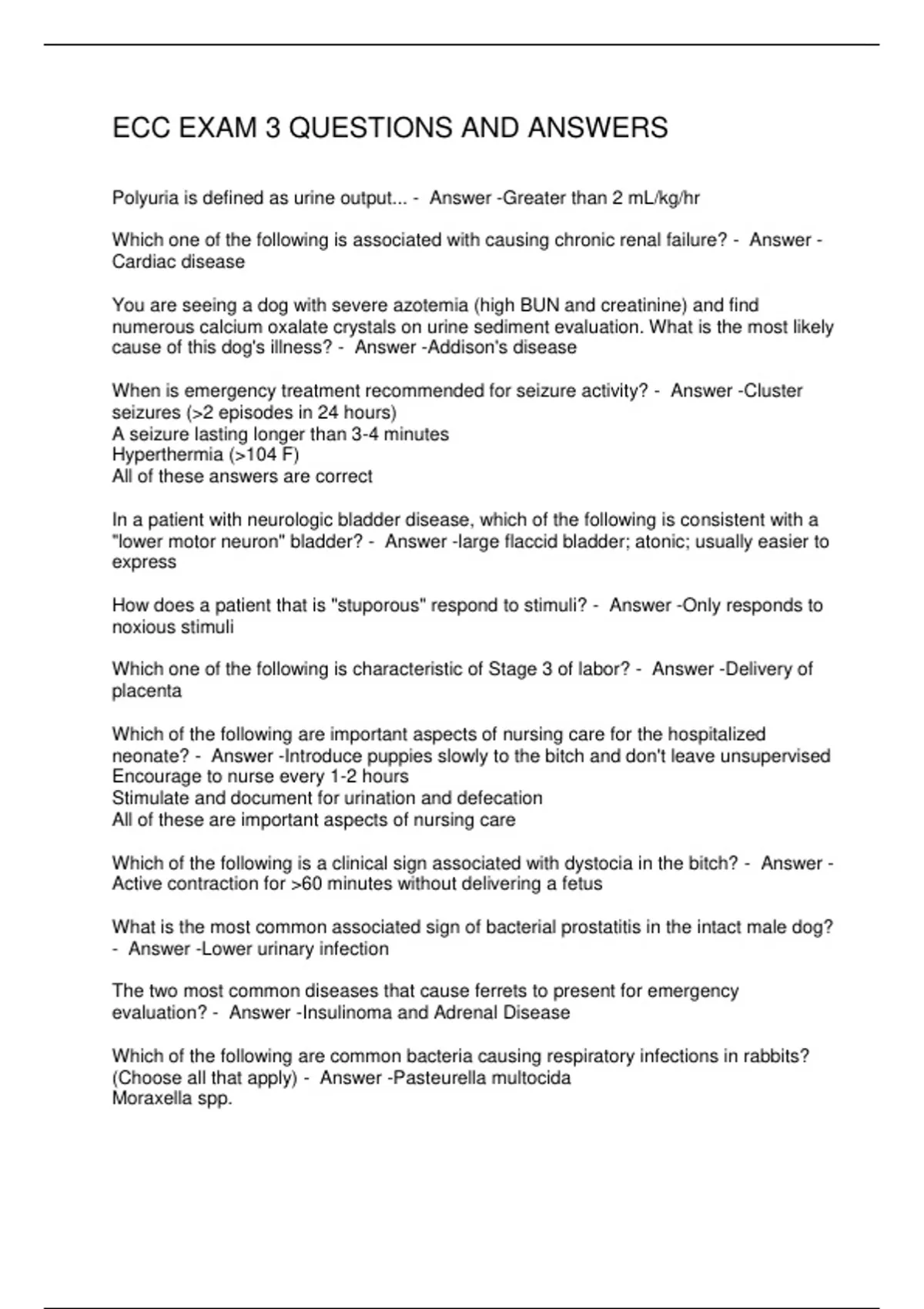 ECC EXAM 3 QUESTIONS AND ANSWERS

Polyuria is defined as urine output... - Answer -Greater than 2 mL/kg/hr

Which one of the following is associated with causing chronic renal failure? - Answer -Cardiac disease

You are seeing a dog with severe azotemia (high BUN and creatinine) and find numerous calcium oxalate crystals on urine sediment evaluation. What is the most likely cause of this dog's illness? - Answer -Addison's disease

When is emergency treatment recommended for seizure activity? - Answer -Cluster seizures (>2 episodes in 24 hours)
A seizure lasting longer than 3-4 minutes
Hyperthermia (>104 F)
All of these answers are correct

In a patient with neurologic bladder disease, which of the following is consistent with a "lower motor neuron" bladder? - Answer -large flaccid bladder; atonic; usually easier to express

How does a patient that is "stuporous" respond to stimuli? - Answer -Only responds to noxious stimuli

Which one of the following is characteristic of Stage 3 of labor? - Answer -Delivery of placenta

Which of the following are important aspects of nursing care for the hospitalized neonate? - Answer -Introduce puppies slowly to the bitch and don't leave unsupervised
Encourage to nurse every 1-2 hours
Stimulate and document for urination and defecation
All of these are important aspects of nursing care

Which of the following is a clinical sign associated with dystocia in the bitch? - Answer -Active contraction for >60 minutes without delivering a fetus

What is the most common associated sign of bacterial prostatitis in the intact male dog? - Answer -Lower urinary infection

The two most common diseases that cause ferrets to present for emergency evaluation? - Answer -Insulinoma and Adrenal Disease

Which of the following are common bacteria causing respiratory infections in rabbits? (Choose all that apply) - Answer -Pasteurella multocida
Moraxella spp.